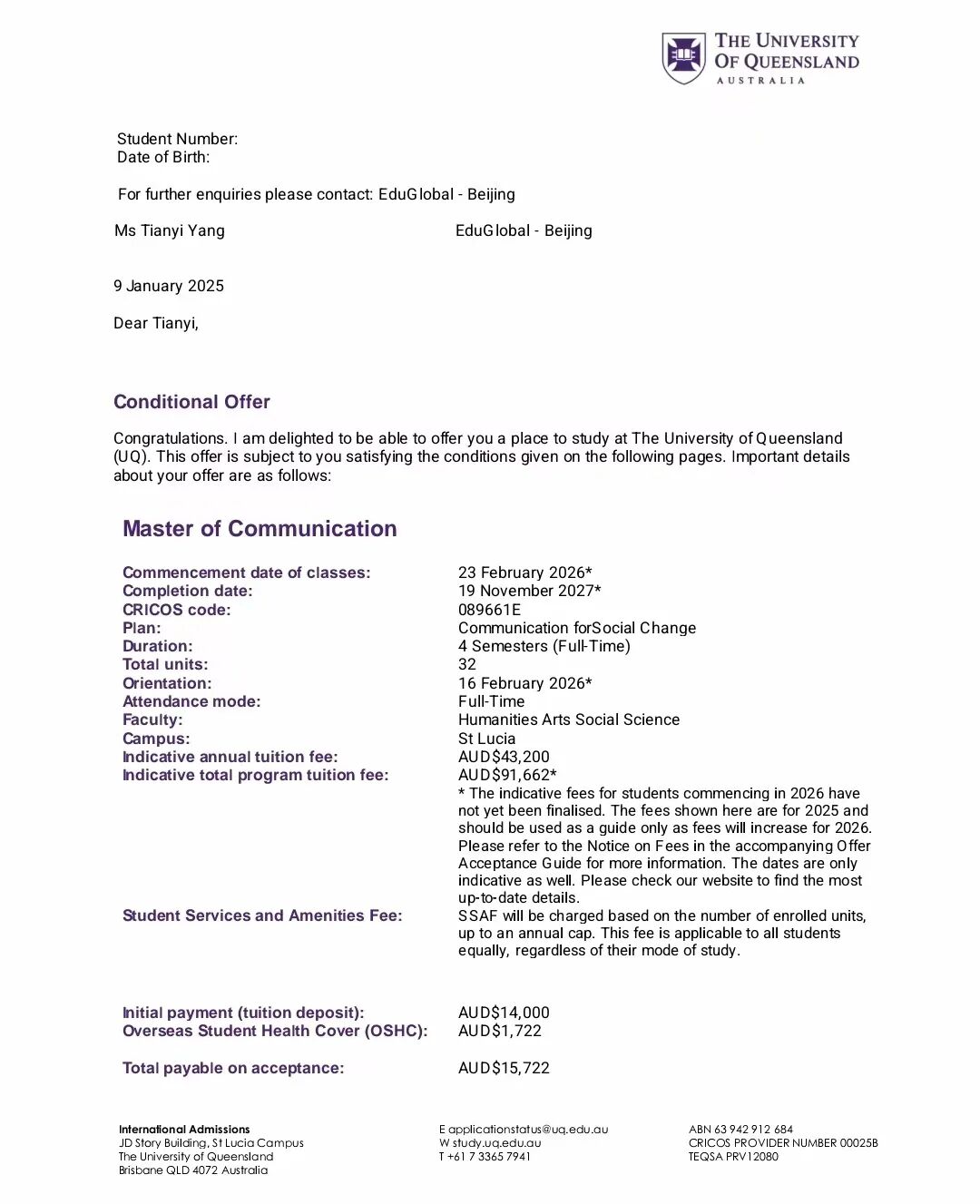 THE UNIVERSITY OF QUEENSLAND
AUSTRALIA

Student Number:
Date of Birth:

For further enquiries please contact: EduGlobal - Beijing

Ms Tianyi Yang

EduGlobal - Beijing

9 January 2025

Dear Tianyi,

Conditional Offer

Congratulations. I am delighted to be able to offer you a place to study at The University of Queensland (UQ). This offer is subject to you satisfying the conditions given on the following pages. Important details about your offer are as follows:

Master of Communication

| | |
|---|---|
| Commencement date of classes: | 23 February 2026* |
| Completion date: | 19 November 2027* |
| CRICOS code: | 089661E |
| Plan: | Communication forSocial Change |
| Duration: | 4 Semesters (Full-Time) |
| Total units: | 32 |
| Orientation: | 16 February 2026* |
| Attendance mode: | Full-Time |
| Faculty: | Humanities Arts Social Science |
| Campus: | St Lucia |
| Indicative annual tuition fee: | AUD$43,200 |
| Indicative total program tuition fee: | AUD$91,662* * The indicative fees for students commencing in 2026 have not yet been finalised. The fees shown here are for 2025 and should be used as a guide only as fees will increase for 2026. Please refer to the Notice on Fees in the accompanying Offer Acceptance Guide for more information. The dates are only indicative as well. Please check our website to find the most up-to-date details. |
| Student Services and Amenities Fee: | SSAF will be charged based on the number of enrolled units, up to an annual cap. This fee is applicable to all students equally, regardless of their mode of study. |
| Initial payment (tuition deposit): | AUD$14,000 |
| Overseas Student Health Cover (OSHC): | AUD$1,722 |
| Total payable on acceptance: | AUD$15,722 |

International Admissions
JD Story Building, St Lucia Campus
The University of Queensland
Brisbane QLD 4072 Australia

E applicationstatus@uq.edu.au
W study.uq.edu.au
T +61 7 3365 7941

ABN 63 942 912 684
CRICOS PROVIDER NUMBER 00025B
TEQSA PRV12080